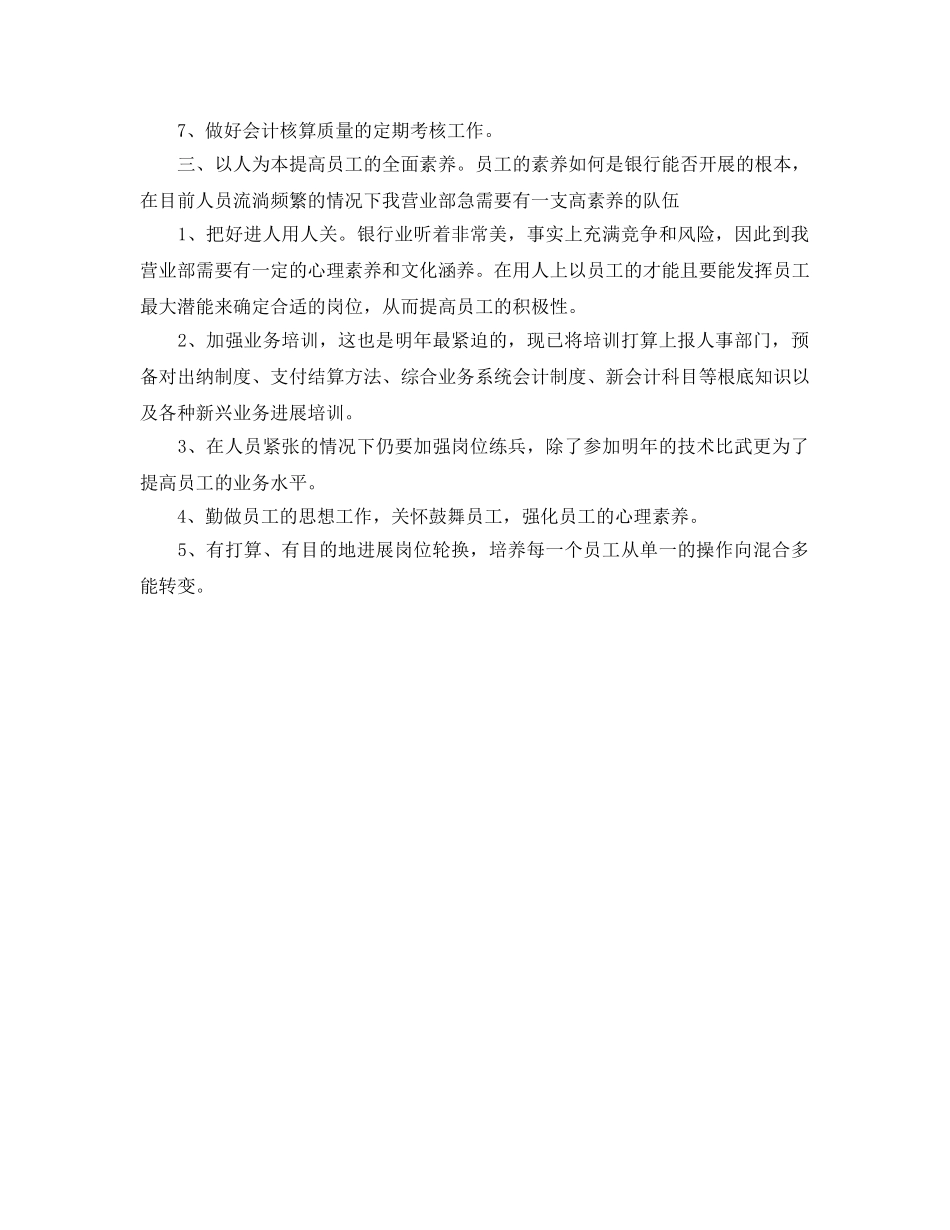 7、做好会计核算质量的定期考核工作。

三、以人为本提高员工的全面素养。员工的素养如何是银行能否开展的根本，在目前人员流淌频繁的情况下我营业部急需要有一支高素养的队伍

1、把好进人用人关。银行业听着非常美，事实上充满竞争和风险，因此到我营业部需要有一定的心理素养和文化涵养。在用人上以员工的才能且要能发挥员工最大潜能来确定合适的岗位，从而提高员工的积极性。

2、加强业务培训，这也是明年最紧迫的，现已将培训打算上报人事部门，预备对出纳制度、支付结算方法、综合业务系统会计制度、新会计科目等根底知识以及各种新兴业务进展培训。

3、在人员紧张的情况下仍要加强岗位练兵，除了参加明年的技术比武更为了提高员工的业务水平。

4、勤做员工的思想工作，关怀鼓舞员工，强化员工的心理素养。

5、有打算、有目的地进展岗位轮换，培养每一个员工从单一的操作向混合多能转变。